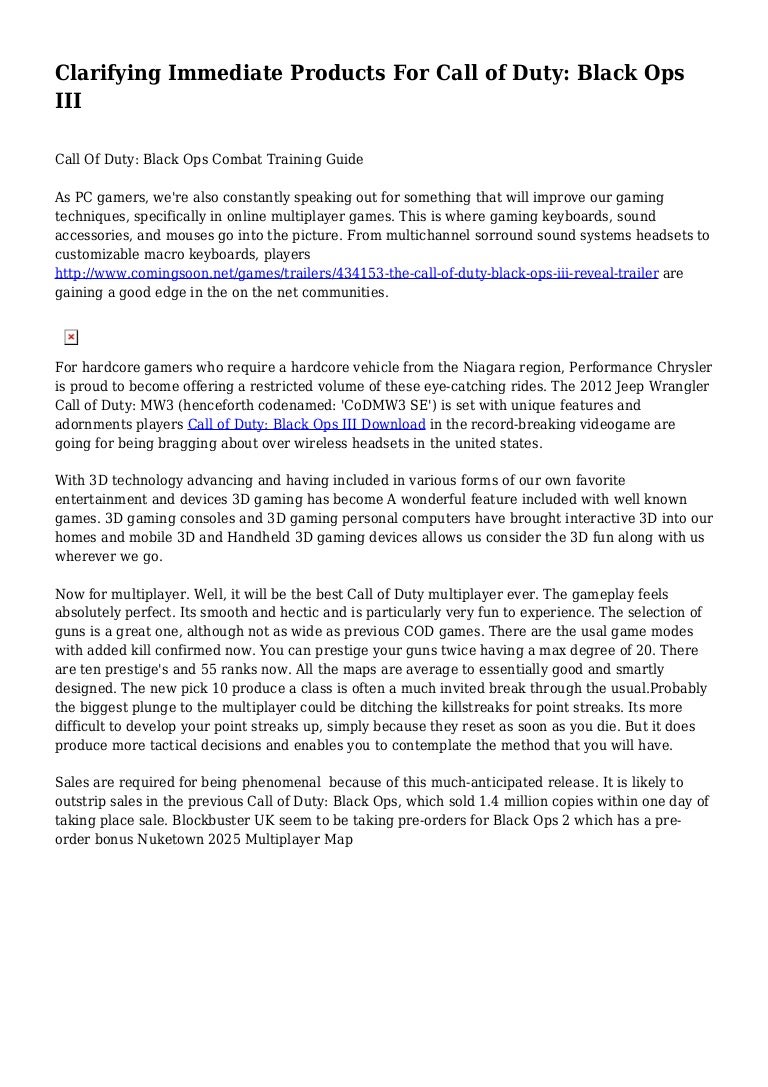 Clarifying Immediate Products For Call of Duty: Black Ops III

Call Of Duty: Black Ops Combat Training Guide

As PC gamers, we're also constantly speaking out for something that will improve our gaming techniques, specifically in online multiplayer games. This is where gaming keyboards, sound accessories, and mouses go into the picture. From multichannel sorround sound systems headsets to customizable macro keyboards, players http://www.comingsoon.net/games/trailers/434153-the-call-of-duty-black-ops-iii-reveal-trailer are gaining a good edge in the on the net communities.

For hardcore gamers who require a hardcore vehicle from the Niagara region, Performance Chrysler is proud to become offering a restricted volume of these eye-catching rides. The 2012 Jeep Wrangler Call of Duty: MW3 (henceforth codenamed: 'CoDMW3 SE') is set with unique features and adornments players Call of Duty: Black Ops III Download in the record-breaking videogame are going for being bragging about over wireless headsets in the united states.

With 3D technology advancing and having included in various forms of our own favorite entertainment and devices 3D gaming has become A wonderful feature included with well known games. 3D gaming consoles and 3D gaming personal computers have brought interactive 3D into our homes and mobile 3D and Handheld 3D gaming devices allows us consider the 3D fun along with us wherever we go.

Now for multiplayer. Well, it will be the best Call of Duty multiplayer ever. The gameplay feels absolutely perfect. Its smooth and hectic and is particularly very fun to experience. The selection of guns is a great one, although not as wide as previous COD games. There are the usal game modes with added kill confirmed now. You can prestige your guns twice having a max degree of 20. There are ten prestige's and 55 ranks now. All the maps are average to essentially good and smartly designed. The new pick 10 produce a class is often a much invited break through the usual.Probably the biggest plunge to the multiplayer could be ditching the killstreaks for point streaks. Its more difficult to develop your point streaks up, simply because they reset as soon as you die. But it does produce more tactical decisions and enables you to contemplate the method that you will have.

Sales are required for being phenomenal because of this much-anticipated release. It is likely to outstrip sales in the previous Call of Duty: Black Ops, which sold 1.4 million copies within one day of taking place sale. Blockbuster UK seem to be taking pre-orders for Black Ops 2 which has a pre-order bonus Nuketown 2025 Multiplayer Map